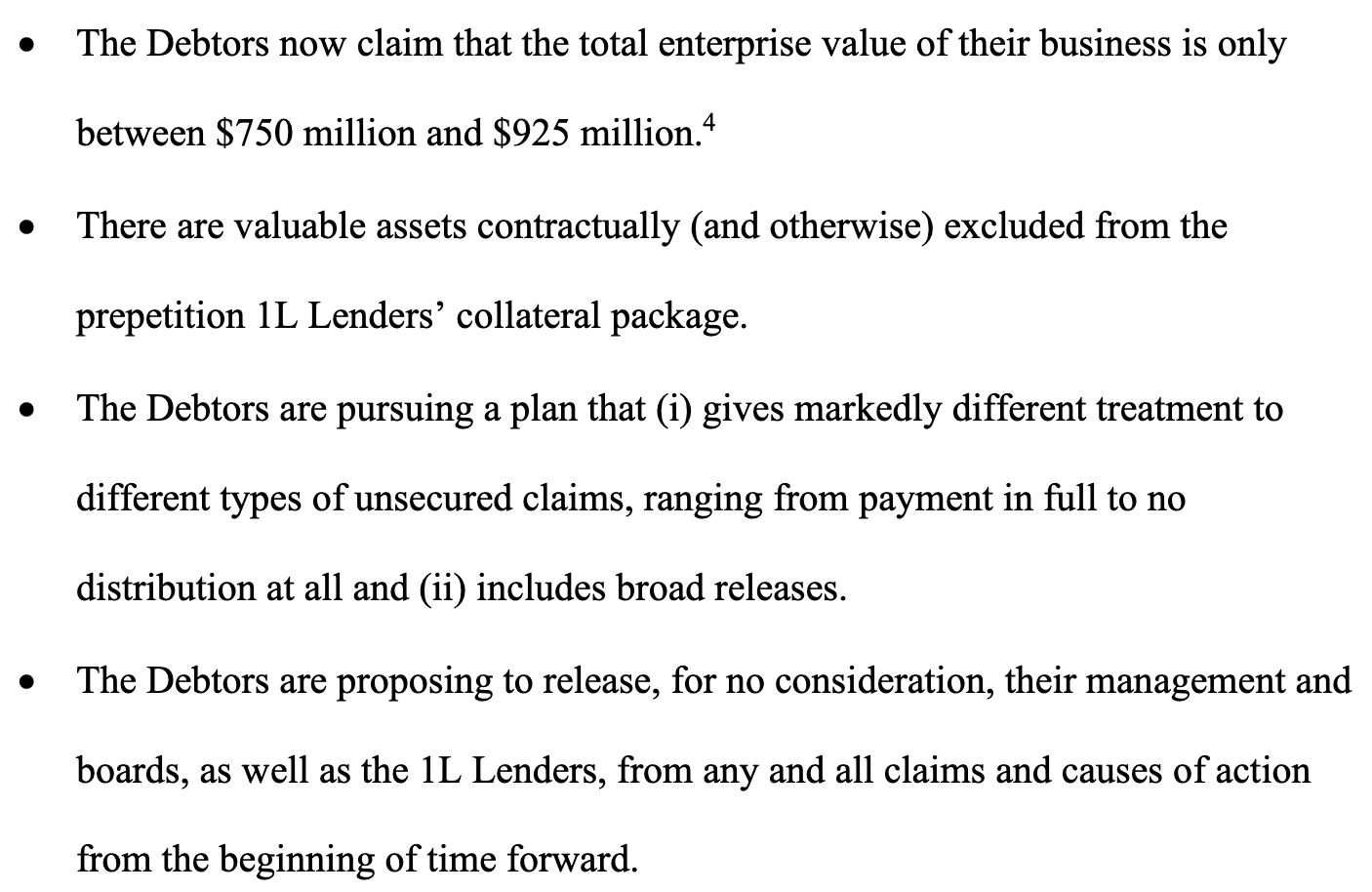 • The Debtors now claim that the total enterprise value of their business is only between $750 million and $925 million.$^{4}$

• There are valuable assets contractually (and otherwise) excluded from the prepetition 1L Lenders' collateral package.

• The Debtors are pursuing a plan that (i) gives markedly different treatment to different types of unsecured claims, ranging from payment in full to no distribution at all and (ii) includes broad releases.

• The Debtors are proposing to release, for no consideration, their management and boards, as well as the 1L Lenders, from any and all claims and causes of action from the beginning of time forward.